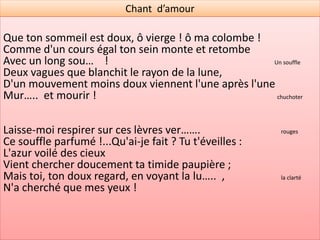 Chant d'amour

Que ton sommeil est doux, ô vierge ! ô ma colombe !
Comme d'un cours égal ton sein monte et retombe
Avec un long sou… ! Un souffle
Deux vagues que blanchit le rayon de la lune,
D'un mouvement moins doux viennent l'une après l'une
Mur….. et mourir ! chuchoter

Laisse-moi respirer sur ces lèvres ver……. rouges
Ce souffle parfumé !...Qu'ai-je fait ? Tu t'éveilles :
L'azur voilé des cieux
Vient chercher doucement ta timide paupière ;
Mais toi, ton doux regard, en voyant la lu….. , la clarté
N'a cherché que mes yeux !